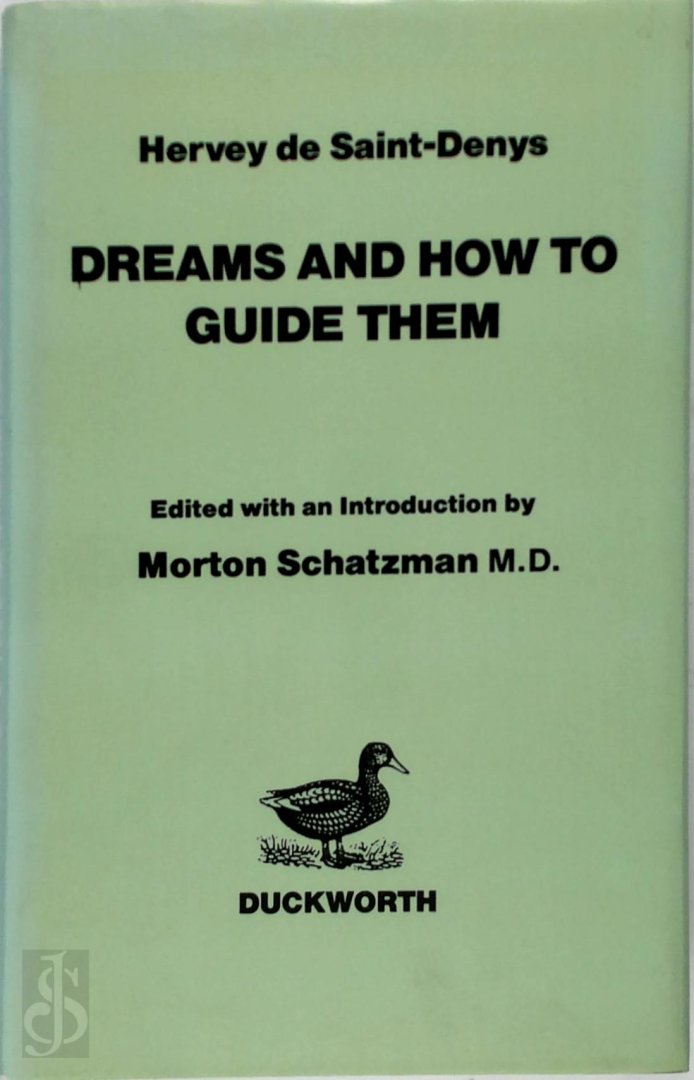 Hervey de Saint-Denys

DREAMS AND HOW TO GUIDE THEM

Edited with an Introduction by

Morton Schatzman M.D.

DUCKWORTH